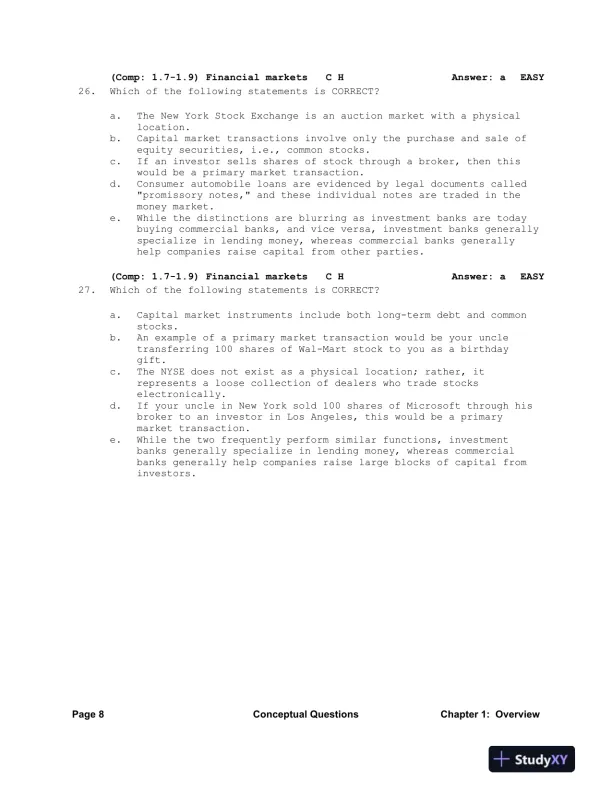 (Comp: 1.7-1.9) Financial markets C H Answer: a EASY

26. Which of the following statements is CORRECT?

a. The New York Stock Exchange is an auction market with a physical location.
b. Capital market transactions involve only the purchase and sale of equity securities, i.e., common stocks.
c. If an investor sells shares of stock through a broker, then this would be a primary market transaction.
d. Consumer automobile loans are evidenced by legal documents called "promissory notes," and these individual notes are traded in the money market.
e. While the distinctions are blurring as investment banks are today buying commercial banks, and vice versa, investment banks generally specialize in lending money, whereas commercial banks generally help companies raise capital from other parties.

(Comp: 1.7-1.9) Financial markets C H Answer: a EASY

27. Which of the following statements is CORRECT?

a. Capital market instruments include both long-term debt and common stocks.
b. An example of a primary market transaction would be your uncle transferring 100 shares of Wal-Mart stock to you as a birthday gift.
c. The NYSE does not exist as a physical location; rather, it represents a loose collection of dealers who trade stocks electronically.
d. If your uncle in New York sold 100 shares of Microsoft through his broker to an investor in Los Angeles, this would be a primary market transaction.
e. While the two frequently perform similar functions, investment banks generally specialize in lending money, whereas commercial banks generally help companies raise large blocks of capital from investors.

Page 8 Conceptual Questions Chapter 1: Overview

StudyXY